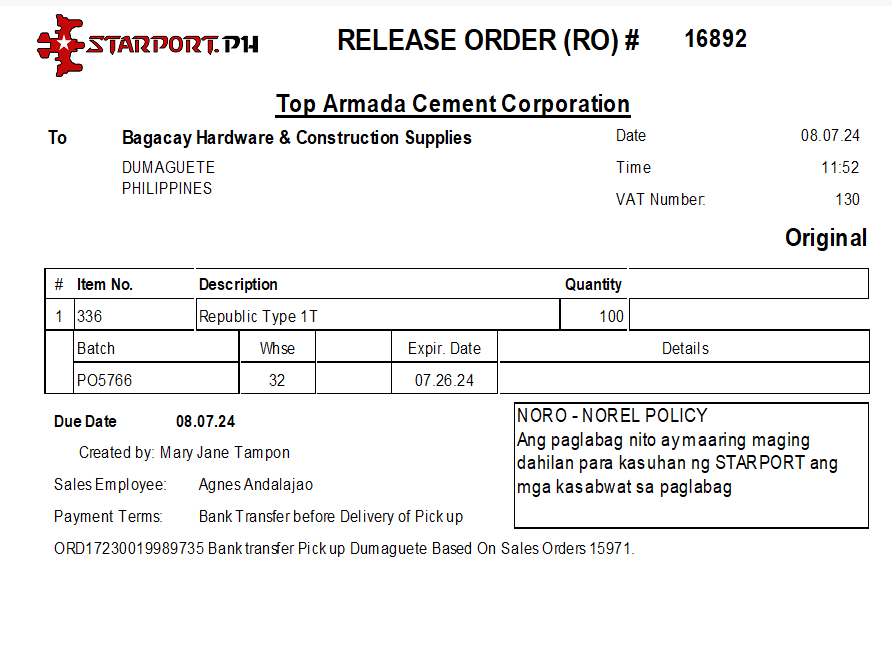 STARPORT.PH

RELEASE ORDER (RO) # 16892

Top Armada Cement Corporation

To Bagacay Hardware & Construction Supplies
DUMAGUETE
PHILIPPINES

Date 08.07.24
Time 11:52
VAT Number: 130

Original

| # | Item No. | Description | Quantity | |
|---|---|---|---|---|
| 1 | 336 | Republic Type 1T | 100 | |

| Batch | Whse | | Expir. Date | Details |
|---|---|---|---|---|
| PO5766 | 32 | | 07.26.24 | |

Due Date 08.07.24
Created by: Mary Jane Tampon
Sales Employee: Agnes Andalajao
Payment Terms: Bank Transfer before Delivery of Pick up
ORD17230019989735 Bank transfer Pick up Dumaguete Based On Sales Orders 15971.

NORO - NOREL POLICY
Ang paglabag nito ay maaring maging dahilan para kasuhan ng STARPORT ang mga kasabwat sa paglabag